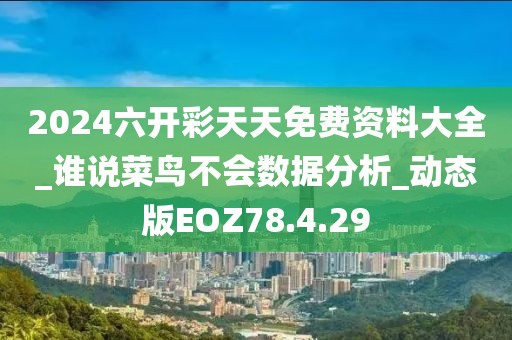 2024六开彩天天免费资料大全_谁说菜鸟不会数据分析_动态版EOZ78.4.29